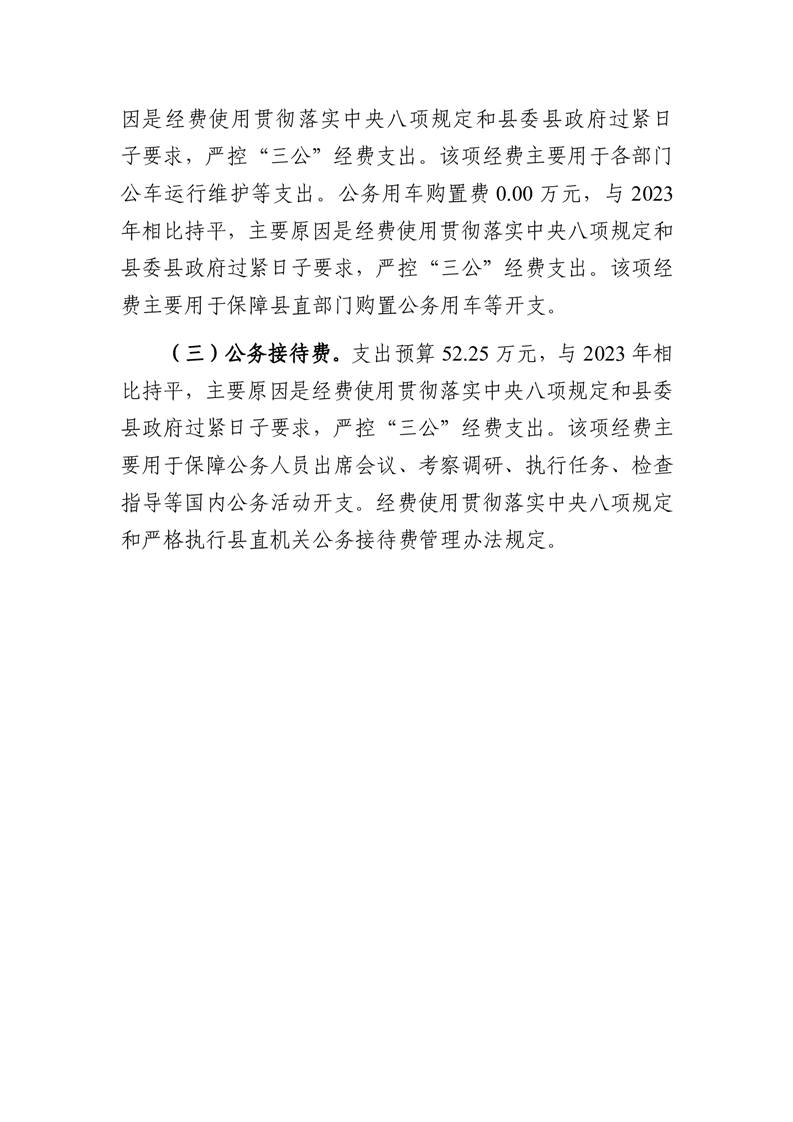 因是经费使用贯彻落实中央八项规定和县委县政府过紧日子要求，严控“三公”经费支出。该项经费主要用于各部门公车运行维护等支出。公务用车购置费 0.00 万元，与 2023 年相比持平，主要原因是经费使用贯彻落实中央八项规定和县委县政府过紧日子要求，严控“三公”经费支出。该项经费主要用于保障县直部门购置公务用车等开支。

（三）公务接待费。支出预算 52.25 万元，与 2023 年相比持平，主要原因是经费使用贯彻落实中央八项规定和县委县政府过紧日子要求，严控“三公”经费支出。该项经费主要用于保障公务人员出席会议、考察调研、执行任务、检查指导等国内公务活动开支。经费使用贯彻落实中央八项规定和严格执行县直机关公务接待费管理办法规定。